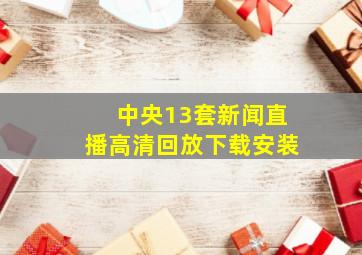 中央13套新闻直播高清回放下载安装